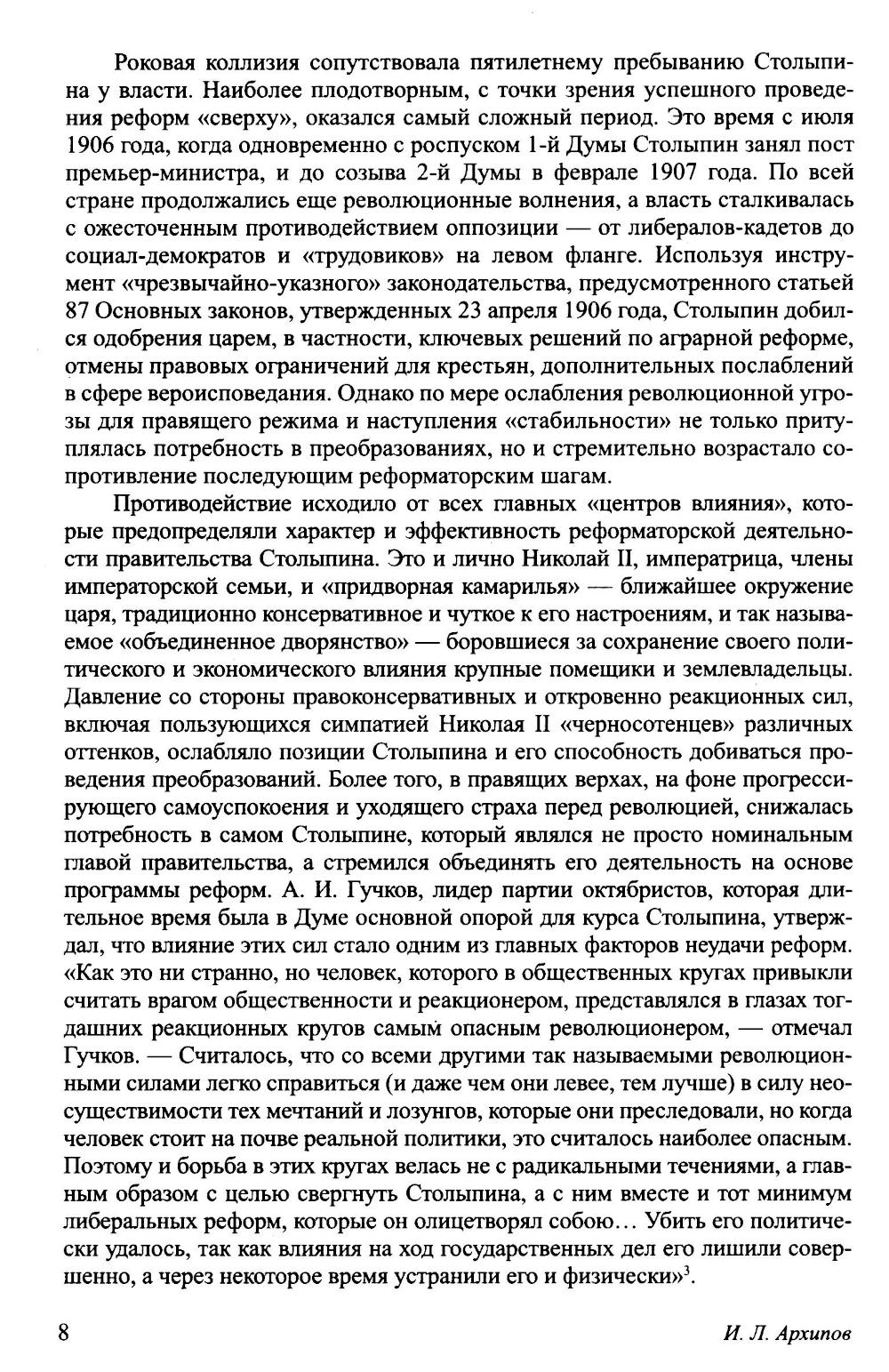 Роковая коллизия сопутствовала пятилетнему пребыванию Столыпина у власти. Наиболее плодотворным, с точки зрения успешного проведения реформ «сверху», оказался самый сложный период. Это время с июля 1906 года, когда одновременно с роспуском 1-й Думы Столыпин занял пост премьер-министра, и до созыва 2-й Думы в феврале 1907 года. По всей стране продолжались еще революционные волнения, а власть сталкивалась с ожесточенным противодействием оппозиции — от либералов-кадетов до социал-демократов и «трудовиков» на левом фланге. Используя инструмент «чрезвычайно-указного» законодательства, предусмотренного статьей 87 Основных законов, утвержденных 23 апреля 1906 года, Столыпин добился одобрения царем, в частности, ключевых решений по аграрной реформе, отмены правовых ограничений для крестьян, дополнительных послаблений в сфере вероисповедания. Однако по мере ослабления революционной угрозы для правящего режима и наступления «стабильности» не только притуплялась потребность в преобразованиях, но и стремительно возрастало сопротивление последующим реформаторским шагам.

Противодействие исходило от всех главных «центров влияния», которые предопределяли характер и эффективность реформаторской деятельности правительства Столыпина. Это и лично Николай II, императрица, члены императорской семьи, и «придворная камарилья» — ближайшее окружение царя, традиционно консервативное и чуткое к его настроениям, и так называемое «объединенное дворянство» — боровшиеся за сохранение своего политического и экономического влияния крупные помещики и землевладельцы. Давление со стороны правоконсервативных и откровенно реакционных сил, включая пользующихся симпатией Николая II «черносотенцев» различных оттенков, ослабляло позиции Столыпина и его способность добиваться проведения преобразований. Более того, в правящих верхах, на фоне прогрессирующего самоуспокоения и уходящего страха перед революцией, снижалась потребность в самом Столыпине, который являлся не просто номинальным главой правительства, а стремился объединять его деятельность на основе программы реформ. А. И. Гучков, лидер партии октябристов, которая длительное время была в Думе основной опорой для курса Столыпина, утверждал, что влияние этих сил стало одним из главных факторов неудачи реформ. «Как это ни странно, но человек, которого в общественных кругах привыкли считать врагом общественности и реакционером, представлялся в глазах тогдашних реакционных кругов самым опасным революционером, — отмечал Гучков. — Считалось, что со всеми другими так называемыми революционными силами легко справиться (и даже чем они левее, тем лучше) в силу неосуществимости тех мечтаний и лозунгов, которые они преследовали, но когда человек стоит на почве реальной политики, это считалось наиболее опасным. Поэтому и борьба в этих кругах велась не с радикальными течениями, а главным образом с целью свергнуть Столыпина, а с ним вместе и тот минимум либеральных реформ, которые он олицетворял собою… Убить его политически удалось, так как влияния на ход государственных дел его лишили совершенно, а через некоторое время устранили его и физически»$^3$.

8 И. Л. Архипов